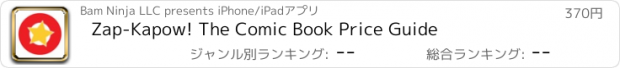 Bam Ninja LLC presents iPhone/iPadアプリ

370円

Zap-Kapow! The Comic Book Price Guide

ジャンル別ランキング: --

総合ランキング: --